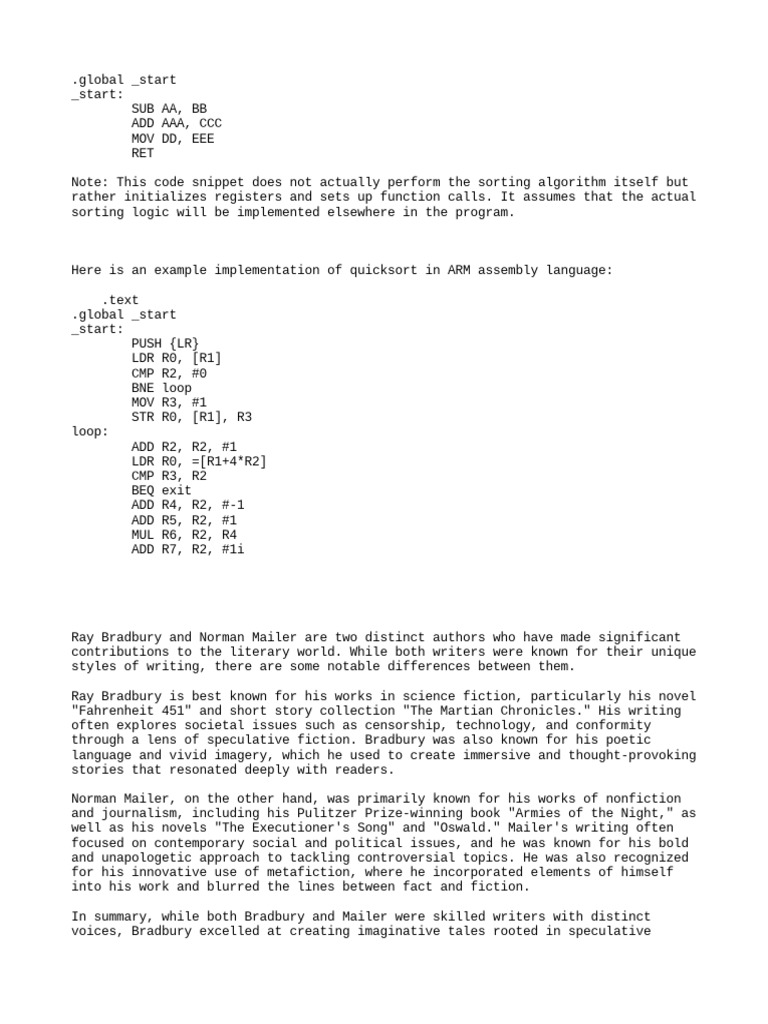 .global _start
_start:
        SUB AA, BB
        ADD AAA, CCC
        MOV DD, EEE
        RET

Note: This code snippet does not actually perform the sorting algorithm itself but rather initializes registers and sets up function calls. It assumes that the actual sorting logic will be implemented elsewhere in the program.

Here is an example implementation of quicksort in ARM assembly language:

    .text
.global _start
_start:
        PUSH {LR}
        LDR R0, [R1]
        CMP R2, #0
        BNE loop
        MOV R3, #1
        STR R0, [R1], R3
loop:
        ADD R2, R2, #1
        LDR R0, =[R1+4*R2]
        CMP R3, R2
        BEQ exit
        ADD R4, R2, #-1
        ADD R5, R2, #1
        MUL R6, R2, R4
        ADD R7, R2, #1i

Ray Bradbury and Norman Mailer are two distinct authors who have made significant contributions to the literary world. While both writers were known for their unique styles of writing, there are some notable differences between them.

Ray Bradbury is best known for his works in science fiction, particularly his novel "Fahrenheit 451" and short story collection "The Martian Chronicles." His writing often explores societal issues such as censorship, technology, and conformity through a lens of speculative fiction. Bradbury was also known for his poetic language and vivid imagery, which he used to create immersive and thought-provoking stories that resonated deeply with readers.

Norman Mailer, on the other hand, was primarily known for his works of nonfiction and journalism, including his Pulitzer Prize-winning book "Armies of the Night," as well as his novels "The Executioner's Song" and "Oswald." Mailer's writing often focused on contemporary social and political issues, and he was known for his bold and unapologetic approach to tackling controversial topics. He was also recognized for his innovative use of metafiction, where he incorporated elements of himself into his work and blurred the lines between fact and fiction.

In summary, while both Bradbury and Mailer were skilled writers with distinct voices, Bradbury excelled at creating imaginative tales rooted in speculative